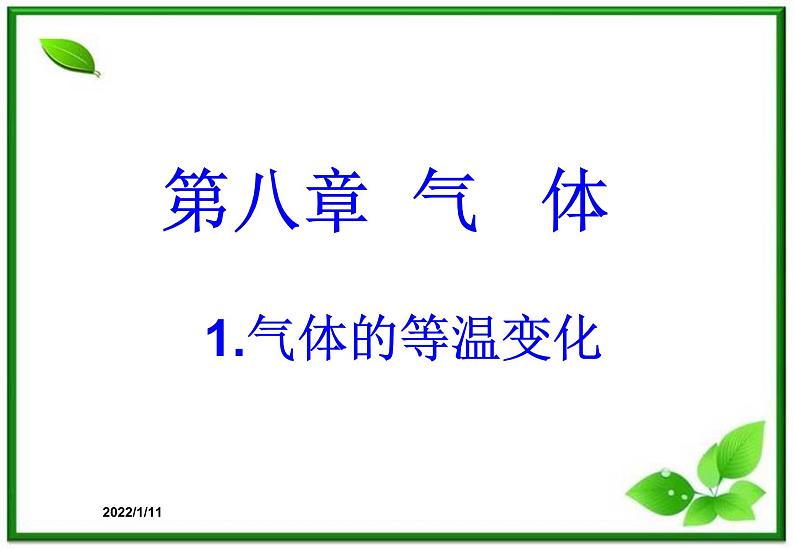 第八章 气 体

1.气体的等温变化

2022/1/11